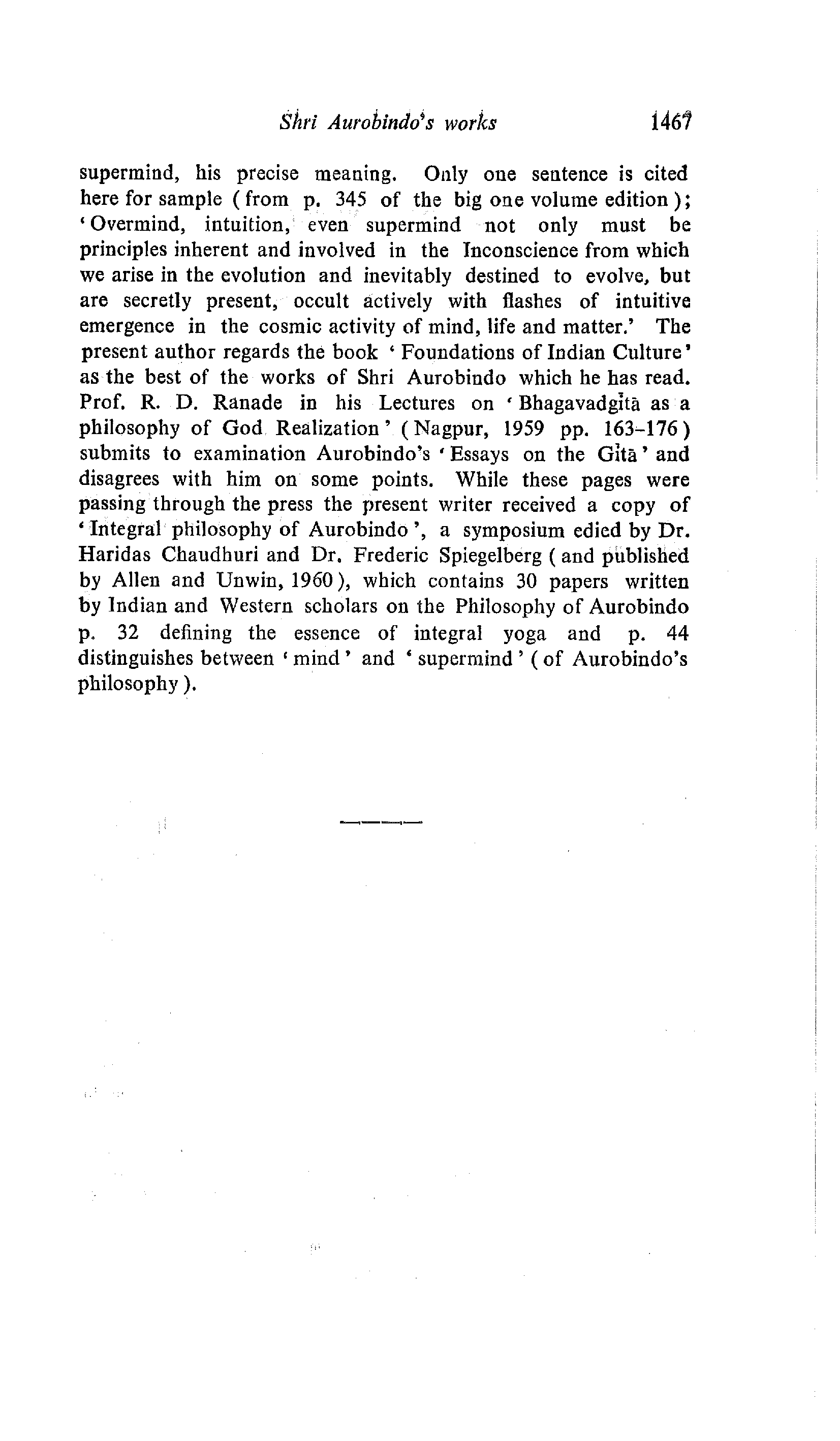 Shri Aurobindo's works 1467

supermind, his precise meaning. Only one sentence is cited here for sample (from p. 345 of the big one volume edition); 'Overmind, intuition, even supermind not only must be principles inherent and involved in the Inconscience from which we arise in the evolution and inevitably destined to evolve, but are secretly present, occult actively with flashes of intuitive emergence in the cosmic activity of mind, life and matter.' The present author regards the book 'Foundations of Indian Culture' as the best of the works of Shri Aurobindo which he has read. Prof. R. D. Ranade in his Lectures on 'Bhagavadgītā as a philosophy of God Realization' (Nagpur, 1959 pp. 163-176) submits to examination Aurobindo's 'Essays on the Gītā' and disagrees with him on some points. While these pages were passing through the press the present writer received a copy of 'Integral philosophy of Aurobindo', a symposium edied by Dr. Haridas Chaudhuri and Dr. Frederic Spiegelberg (and published by Allen and Unwin, 1960), which contains 30 papers written by Indian and Western scholars on the Philosophy of Aurobindo p. 32 defining the essence of integral yoga and p. 44 distinguishes between 'mind' and 'supermind' (of Aurobindo's philosophy).